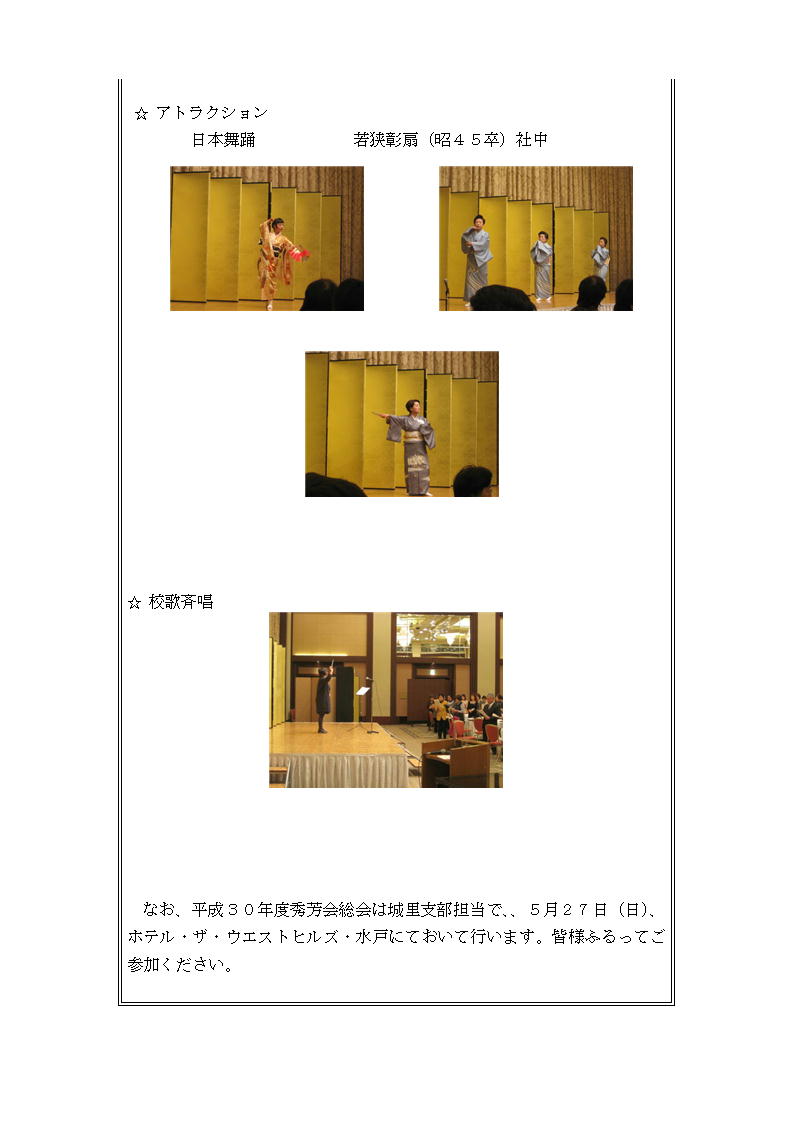 ☆ アトラクション

日本舞踊　　　　　　若狭彰扇（昭４５卒）社中

☆ 校歌斉唱

なお、平成３０年度秀芳会総会は城里支部担当で、、５月２７日（日）、ホテル・ザ・ウエストヒルズ・水戸にておいて行います。皆様ふるってご参加ください。